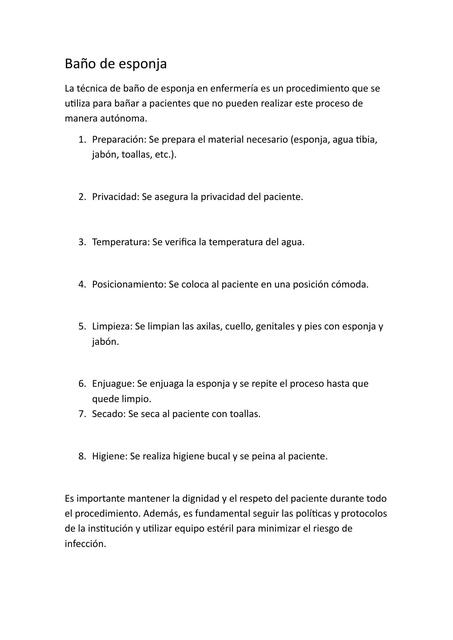 Baño de esponja

La técnica de baño de esponja en enfermería es un procedimiento que se utiliza para bañar a pacientes que no pueden realizar este proceso de manera autónoma.

1. Preparación: Se prepara el material necesario (esponja, agua tibia, jabón, toallas, etc.).

2. Privacidad: Se asegura la privacidad del paciente.

3. Temperatura: Se verifica la temperatura del agua.

4. Posicionamiento: Se coloca al paciente en una posición cómoda.

5. Limpieza: Se limpian las axilas, cuello, genitales y pies con esponja y jabón.

6. Enjuague: Se enjuaga la esponja y se repite el proceso hasta que quede limpio.
7. Secado: Se seca al paciente con toallas.

8. Higiene: Se realiza higiene bucal y se peina al paciente.

Es importante mantener la dignidad y el respeto del paciente durante todo el procedimiento. Además, es fundamental seguir las políticas y protocolos de la institución y utilizar equipo estéril para minimizar el riesgo de infección.